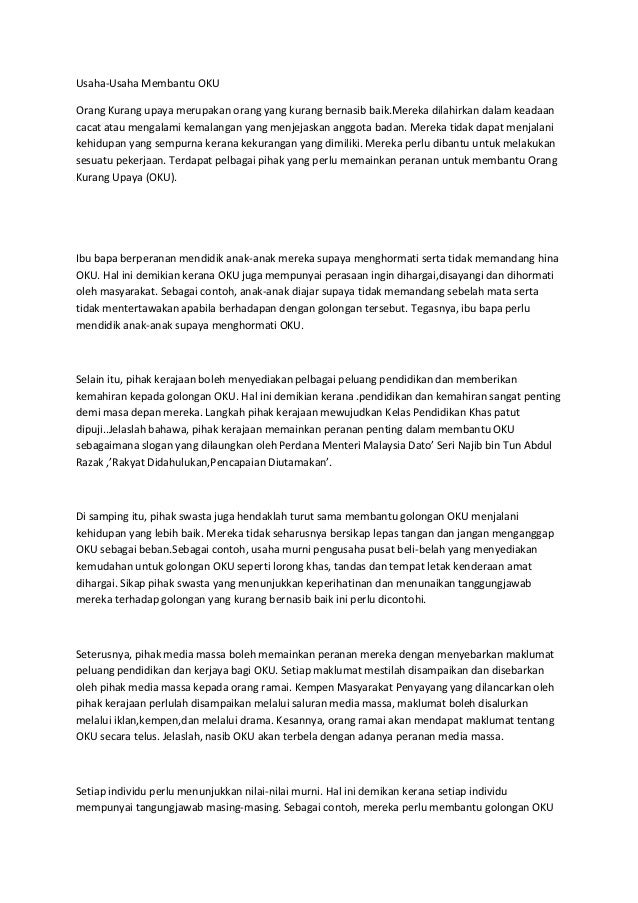 Usaha-Usaha Membantu OKU

Orang Kurang upaya merupakan orang yang kurang bernasib baik.Mereka dilahirkan dalam keadaan cacat atau mengalami kemalangan yang menjejaskan anggota badan. Mereka tidak dapat menjalani kehidupan yang sempurna kerana kekurangan yang dimiliki. Mereka perlu dibantu untuk melakukan sesuatu pekerjaan. Terdapat pelbagai pihak yang perlu memainkan peranan untuk membantu Orang Kurang Upaya (OKU).

Ibu bapa berperanan mendidik anak-anak mereka supaya menghormati serta tidak memandang hina OKU. Hal ini demikian kerana OKU juga mempunyai perasaan ingin dihargai,disayangi dan dihormati oleh masyarakat. Sebagai contoh, anak-anak diajar supaya tidak memandang sebelah mata serta tidak mentertawakan apabila berhadapan dengan golongan tersebut. Tegasnya, ibu bapa perlu mendidik anak-anak supaya menghormati OKU.

Selain itu, pihak kerajaan boleh menyediakan pelbagai peluang pendidikan dan memberikan kemahiran kepada golongan OKU. Hal ini demikian kerana .pendidikan dan kemahiran sangat penting demi masa depan mereka. Langkah pihak kerajaan mewujudkan Kelas Pendidikan Khas patut dipuji..Jelaslah bahawa, pihak kerajaan memainkan peranan penting dalam membantu OKU sebagaimana slogan yang dilaungkan oleh Perdana Menteri Malaysia Dato' Seri Najib bin Tun Abdul Razak ,'Rakyat Didahulukan,Pencapaian Diutamakan'.

Di samping itu, pihak swasta juga hendaklah turut sama membantu golongan OKU menjalani kehidupan yang lebih baik. Mereka tidak seharusnya bersikap lepas tangan dan jangan menganggap OKU sebagai beban.Sebagai contoh, usaha murni pengusaha pusat beli-belah yang menyediakan kemudahan untuk golongan OKU seperti lorong khas, tandas dan tempat letak kenderaan amat dihargai. Sikap pihak swasta yang menunjukkan keperihatinan dan menunaikan tanggungjawab mereka terhadap golongan yang kurang bernasib baik ini perlu dicontohi.

Seterusnya, pihak media massa boleh memainkan peranan mereka dengan menyebarkan maklumat peluang pendidikan dan kerjaya bagi OKU. Setiap maklumat mestilah disampaikan dan disebarkan oleh pihak media massa kepada orang ramai. Kempen Masyarakat Penyayang yang dilancarkan oleh pihak kerajaan perlulah disampaikan melalui saluran media massa, maklumat boleh disalurkan melalui iklan,kempen,dan melalui drama. Kesannya, orang ramai akan mendapat maklumat tentang OKU secara telus. Jelaslah, nasib OKU akan terbela dengan adanya peranan media massa.

Setiap individu perlu menunjukkan nilai-nilai murni. Hal ini demikan kerana setiap individu mempunyai tangungjawab masing-masing. Sebagai contoh, mereka perlu membantu golongan OKU